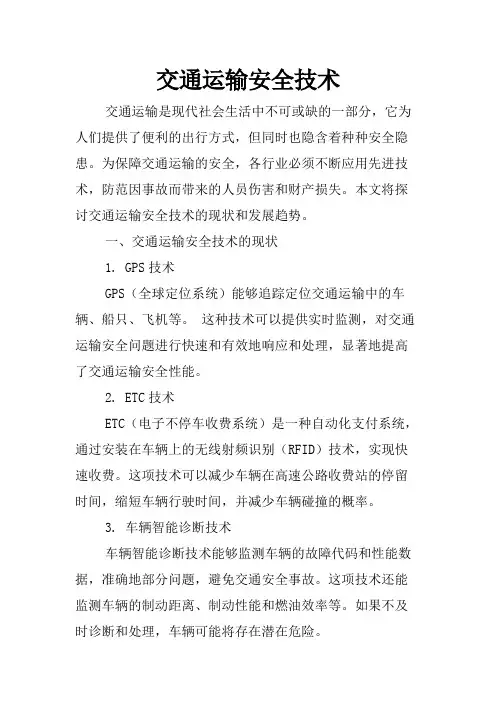 交通运输安全技术

交通运输是现代社会生活中不可或缺的一部分，它为人们提供了便利的出行方式，但同时也隐含着种种安全隐患。为保障交通运输的安全，各行业必须不断应用先进技术，防范因事故而带来的人员伤害和财产损失。本文将探讨交通运输安全技术的现状和发展趋势。

一、交通运输安全技术的现状

1. GPS 技术

GPS（全球定位系统）能够追踪定位交通运输中的车辆、船只、飞机等。 这种技术可以提供实时监测，对交通运输安全问题进行快速和有效地响应和处理，显著地提高了交通运输安全性能。

2. ETC 技术

ETC（电子不停车收费系统）是一种自动化支付系统，通过安装在车辆上的无线射频识别（RFID）技术，实现快速收费。这项技术可以减少车辆在高速公路收费站的停留时间，缩短车辆行驶时间，并减少车辆碰撞的概率。

3. 车辆智能诊断技术

车辆智能诊断技术能够监测车辆的故障代码和性能数据，准确地部分问题，避免交通安全事故。这项技术还能监测车辆的制动距离、制动性能和燃油效率等。如果不及时诊断和处理，车辆可能将存在潜在危险。